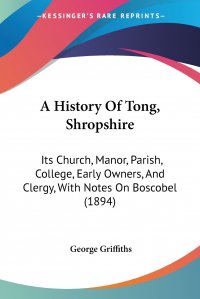 —KESSINGER'S RARE REPRINTS—

A History Of Tong, Shropshire

Its Church, Manor, Parish, College, Early Owners, And Clergy, With Notes On Boscobel (1894)

George Griffiths